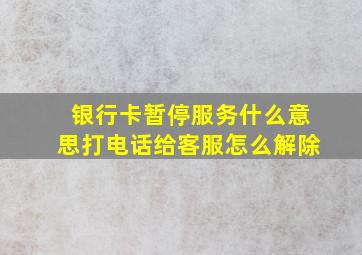 银行卡暂停服务什么意思打电话给客服怎么解除